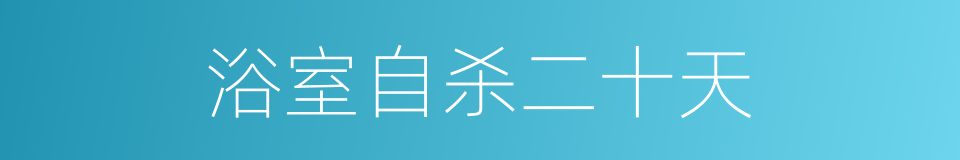 浴室自杀二十天